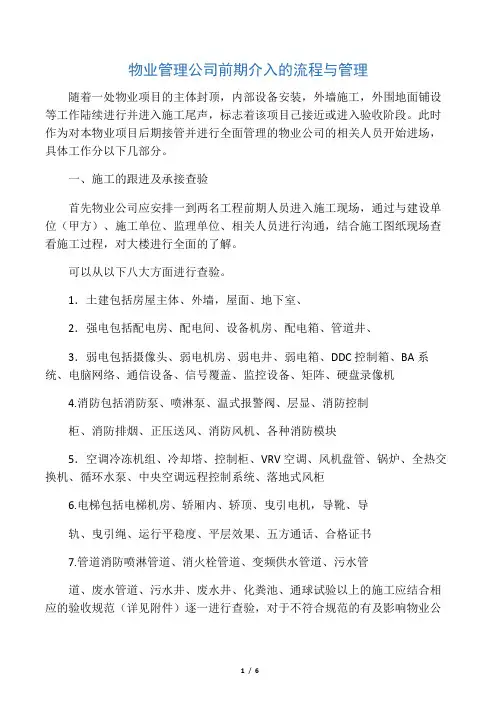 物业管理公司前期介入的流程与管理

随着一处物业项目的主体封顶，内部设备安装，外墙施工，外围地面铺设等工作陆续进行并进入施工尾声，标志着该项目已接近或进入验收阶段。此时作为对本物业项目后期接管并进行全面管理的物业公司的相关人员开始进场，具体工作分以下几部分。

一、施工的跟进及承接查验

首先物业公司应安排一到两名工程前期人员进入施工现场，通过与建设单位（甲方）、施工单位、监理单位、相关人员进行沟通，结合施工图纸现场查看施工过程，对大楼进行全面的了解。

可以从以下八大方面进行查验。

1．土建包括房屋主体、外墙，屋面、地下室、

2．强电包括配电房、配电间、设备机房、配电箱、管道井、

3．弱电包括摄像头、弱电机房、弱电井、弱电箱、DDC 控制箱、BA 系统、电脑网络、通信设备、信号覆盖、监控设备、矩阵、硬盘录像机

4.消防包括消防泵、喷淋泵、温式报警阀、层显、消防控制

柜、消防排烟、正压送风、消防风机、各种消防模块

5．空调冷冻机组、冷却塔、控制柜、VRV 空调、风机盘管、锅炉、全热交换机、循环水泵、中央空调远程控制系统、落地式风柜

6.电梯包括电梯机房、轿厢内、轿顶、曳引电机，导靴、导

轨、曳引绳、运行平稳度、平层效果、五方通话、合格证书

7.管道消防喷淋管道、消火栓管道、变频供水管道、污水管

道、废水管道、污水井、废水井、化粪池、通球试验以上的施工应结合相应的验收规范（详见附件）逐一进行查验，对于不符合规范的有及影响物业公

1 / 6